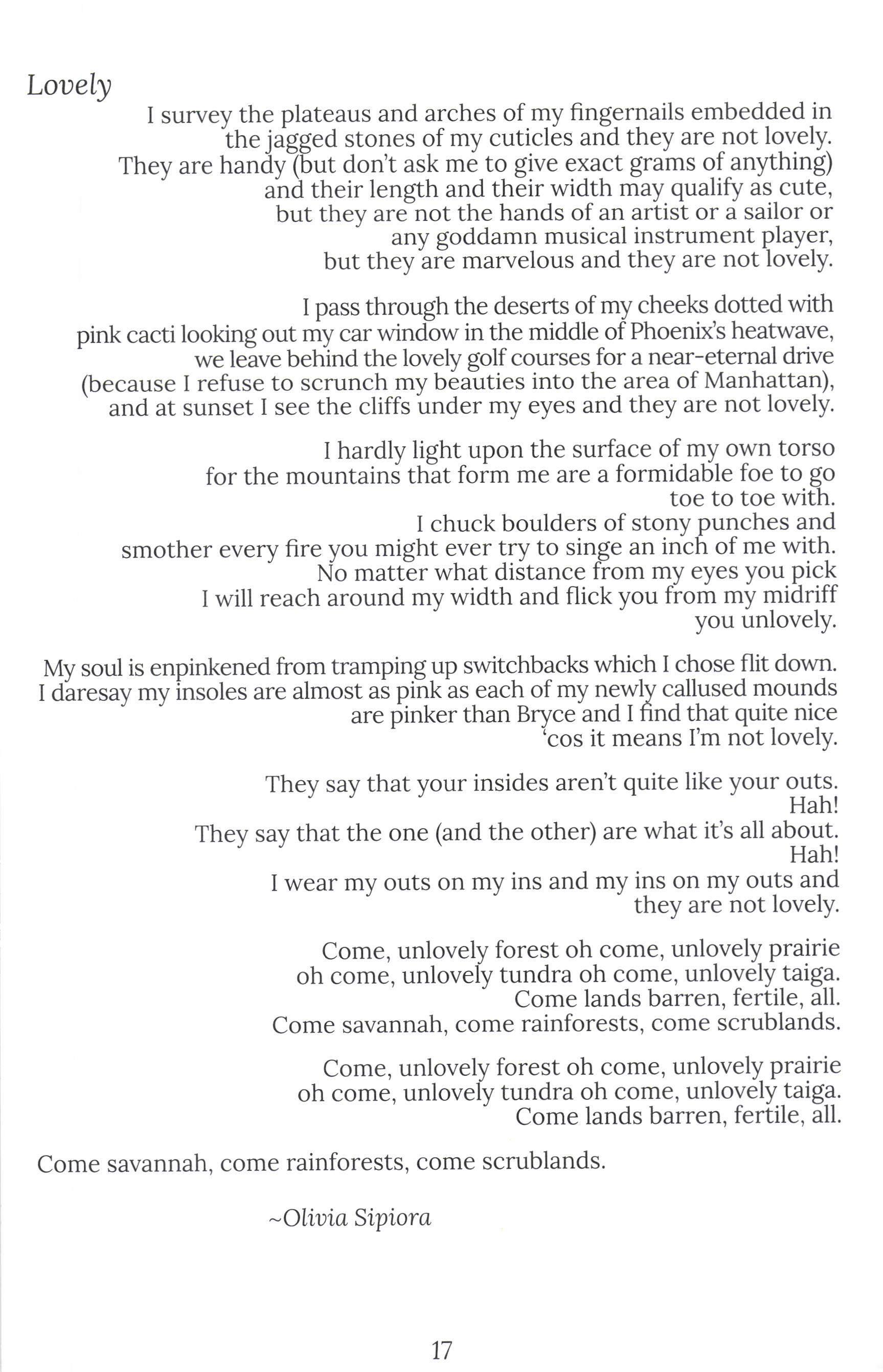 Lovely

I survey the plateaus and arches of my fingernails embedded in
the jagged stones of my cuticles and they are not lovely.
They are handy (but don't ask me to give exact grams of anything)
and their length and their width may qualify as cute,
but they are not the hands of an artist or a sailor or
any goddamn musical instrument player,
but they are marvelous and they are not lovely.

I pass through the deserts of my cheeks dotted with
pink cacti looking out my car window in the middle of Phoenix's heatwave,
we leave behind the lovely golf courses for a near-eternal drive
(because I refuse to scrunch my beauties into the area of Manhattan),
and at sunset I see the cliffs under my eyes and they are not lovely.

I hardly light upon the surface of my own torso
for the mountains that form me are a formidable foe to go
toe to toe with.
I chuck boulders of stony punches and
smother every fire you might ever try to singe an inch of me with.
No matter what distance from my eyes you pick
I will reach around my width and flick you from my midriff
you unlovely.

My soul is enpinkened from tramping up switchbacks which I chose flit down.
I daresay my insoles are almost as pink as each of my newly callused mounds
are pinker than Bryce and I find that quite nice
'cos it means I'm not lovely.

They say that your insides aren't quite like your outs.
Hah!
They say that the one (and the other) are what it's all about.
Hah!
I wear my outs on my ins and my ins on my outs and
they are not lovely.

Come, unlovely forest oh come, unlovely prairie
oh come, unlovely tundra oh come, unlovely taiga.
Come lands barren, fertile, all.
Come savannah, come rainforests, come scrublands.

Come, unlovely forest oh come, unlovely prairie
oh come, unlovely tundra oh come, unlovely taiga.
Come lands barren, fertile, all.

Come savannah, come rainforests, come scrublands.

~Olivia Sipiora

17